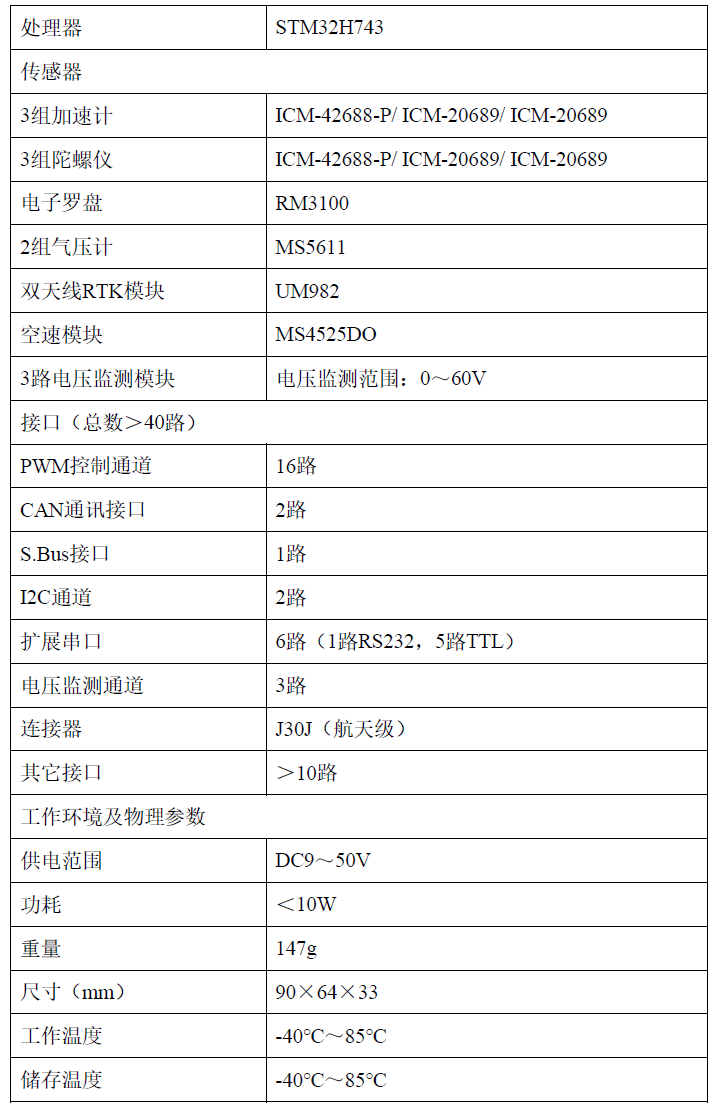 | 处理器 | STM32H743 |
|---|---|
| 传感器 | |
| 3组加速计 | ICM-42688-P/ ICM-20689/ ICM-20689 |
| 3组陀螺仪 | ICM-42688-P/ ICM-20689/ ICM-20689 |
| 电子罗盘 | RM3100 |
| 2组气压计 | MS5611 |
| 双天线RTK模块 | UM982 |
| 空速模块 | MS4525DO |
| 3路电压监测模块 | 电压监测范围：0～60V |
| 接口（总数＞40路） | |
| PWM控制通道 | 16路 |
| CAN通讯接口 | 2路 |
| S.Bus接口 | 1路 |
| I2C通道 | 2路 |
| 扩展串口 | 6路（1路RS232，5路TTL） |
| 电压监测通道 | 3路 |
| 连接器 | J30J（航天级） |
| 其它接口 | ＞10路 |
| 工作环境及物理参数 | |
| 供电范围 | DC9～50V |
| 功耗 | ＜10W |
| 重量 | 147g |
| 尺寸（mm） | 90×64×33 |
| 工作温度 | -40°C～85°C |
| 储存温度 | -40°C～85°C |